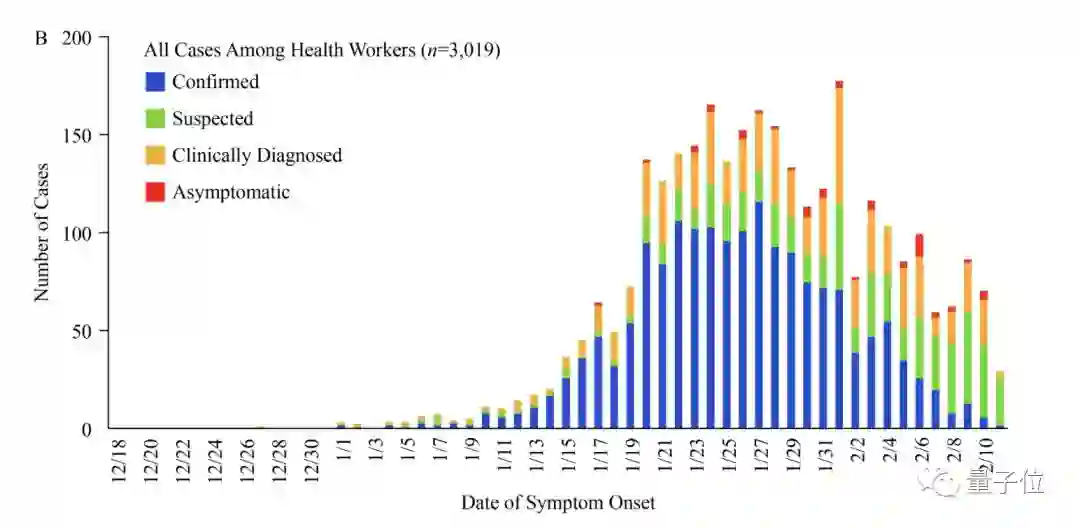 B

All Cases Among Health Workers ($n$=3,019)

Confirmed

Suspected

Clinically Diagnosed

Asymptomatic

Number of Cases

200
150
100
50
0

12/18
12/20
12/22
12/24
12/26
12/28
12/30
1/1
1/3
1/5
1/7
1/9
1/11
1/13
1/15
1/17
1/19
1/21
1/23
1/25
1/27
1/29
1/31
2/2
2/4
2/6
2/8
2/10

Date of Symptom Onset

量子位